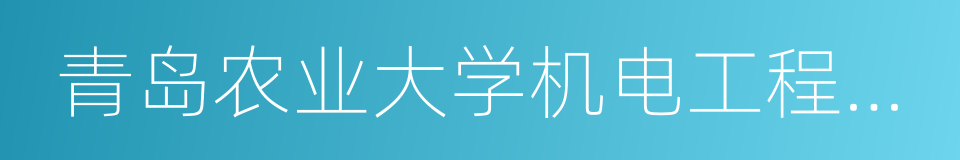 青岛农业大学机电工程...